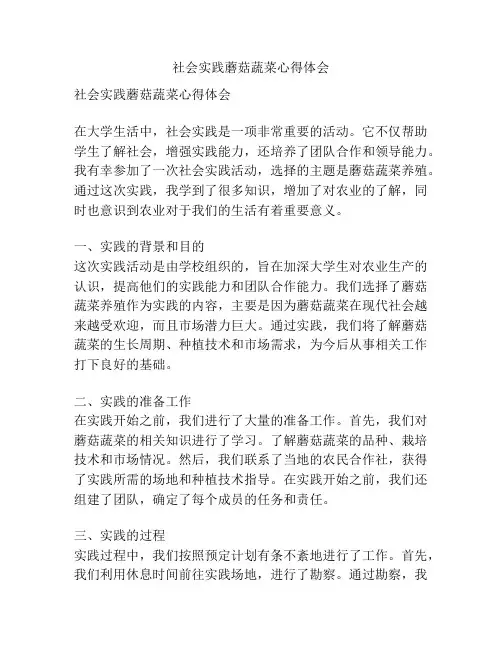 社会实践蘑菇蔬菜心得体会

社会实践蘑菇蔬菜心得体会

在大学生活中，社会实践是一项非常重要的活动。它不仅帮助学生了解社会，增强实践能力，还培养了团队合作和领导能力。我有幸参加了一次社会实践活动，选择的主题是蘑菇蔬菜养殖。通过这次实践，我学到了很多知识，增加了对农业的了解，同时也意识到农业对于我们的生活有着重要意义。

一、实践的背景和目的
这次实践活动是由学校组织的，旨在加深大学生对农业生产的认识，提高他们的实践能力和团队合作能力。我们选择了蘑菇蔬菜养殖作为实践的内容，主要是因为蘑菇蔬菜在现代社会越来越受欢迎，而且市场潜力巨大。通过实践，我们将了解蘑菇蔬菜的生长周期、种植技术和市场需求，为今后从事相关工作打下良好的基础。

二、实践的准备工作
在实践开始之前，我们进行了大量的准备工作。首先，我们对蘑菇蔬菜的相关知识进行了学习。了解蘑菇蔬菜的品种、栽培技术和市场情况。然后，我们联系了当地的农民合作社，获得了实践所需的场地和种植技术指导。在实践开始之前，我们还组建了团队，确定了每个成员的任务和责任。

三、实践的过程
实践过程中，我们按照预定计划有条不紊地进行了工作。首先，我们利用休息时间前往实践场地，进行了勘察。通过勘察，我